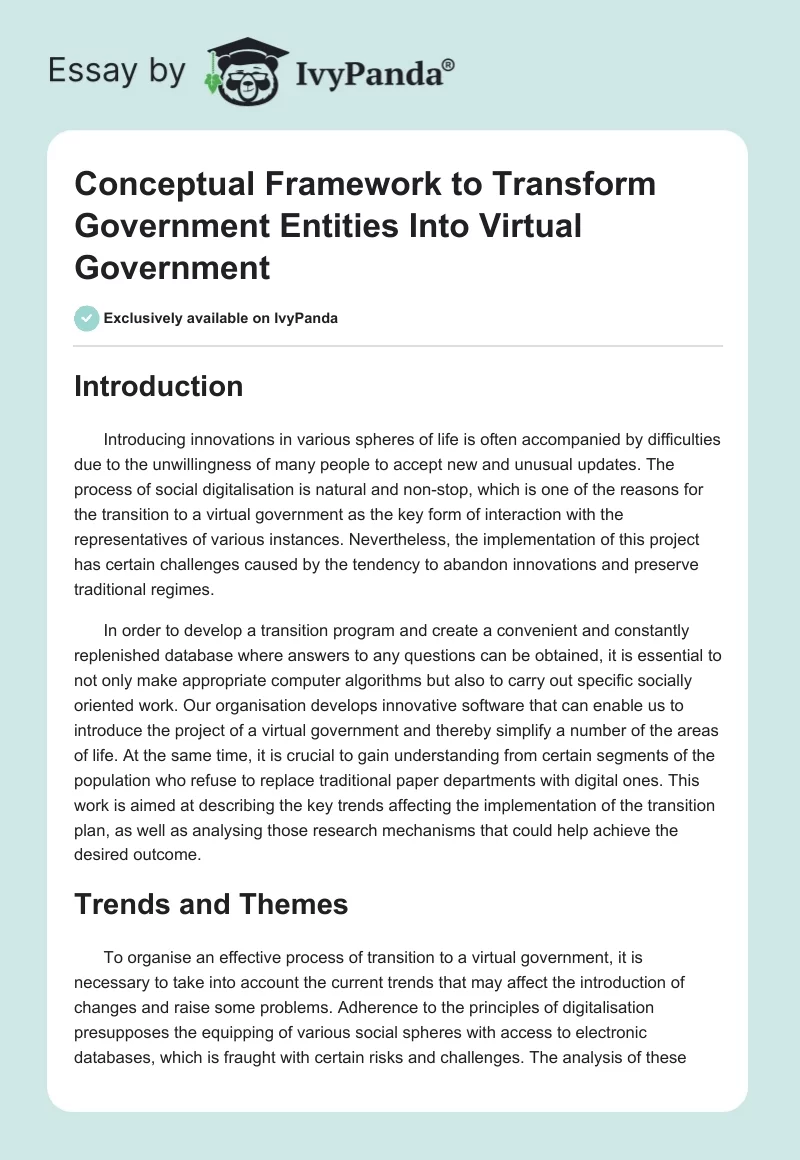 Essay by IvyPanda®

Conceptual Framework to Transform Government Entities Into Virtual Government

Exclusively available on IvyPanda

Introduction

Introducing innovations in various spheres of life is often accompanied by difficulties due to the unwillingness of many people to accept new and unusual updates. The process of social digitalisation is natural and non-stop, which is one of the reasons for the transition to a virtual government as the key form of interaction with the representatives of various instances. Nevertheless, the implementation of this project has certain challenges caused by the tendency to abandon innovations and preserve traditional regimes.

In order to develop a transition program and create a convenient and constantly replenished database where answers to any questions can be obtained, it is essential to not only make appropriate computer algorithms but also to carry out specific socially oriented work. Our organisation develops innovative software that can enable us to introduce the project of a virtual government and thereby simplify a number of the areas of life. At the same time, it is crucial to gain understanding from certain segments of the population who refuse to replace traditional paper departments with digital ones. This work is aimed at describing the key trends affecting the implementation of the transition plan, as well as analysing those research mechanisms that could help achieve the desired outcome.

Trends and Themes

To organise an effective process of transition to a virtual government, it is necessary to take into account the current trends that may affect the introduction of changes and raise some problems. Adherence to the principles of digitalisation presupposes the equipping of various social spheres with access to electronic databases, which is fraught with certain risks and challenges. The analysis of these